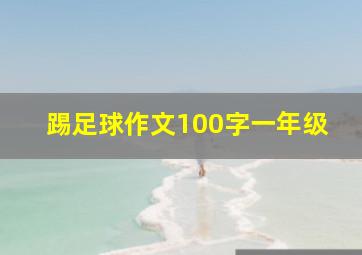 踢足球作文100字一年级